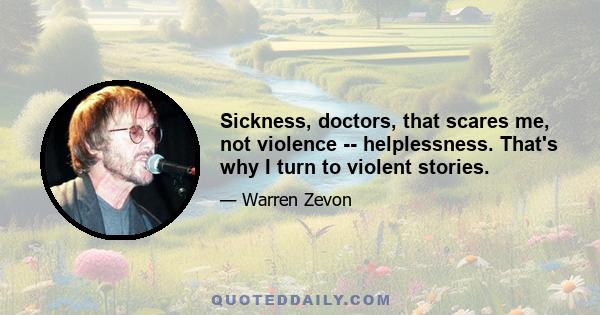 Sickness, doctors, that scares me, not violence -- helplessness. That's why I turn to violent stories.

— Warren Zevon

QUOTEDDAILY.COM